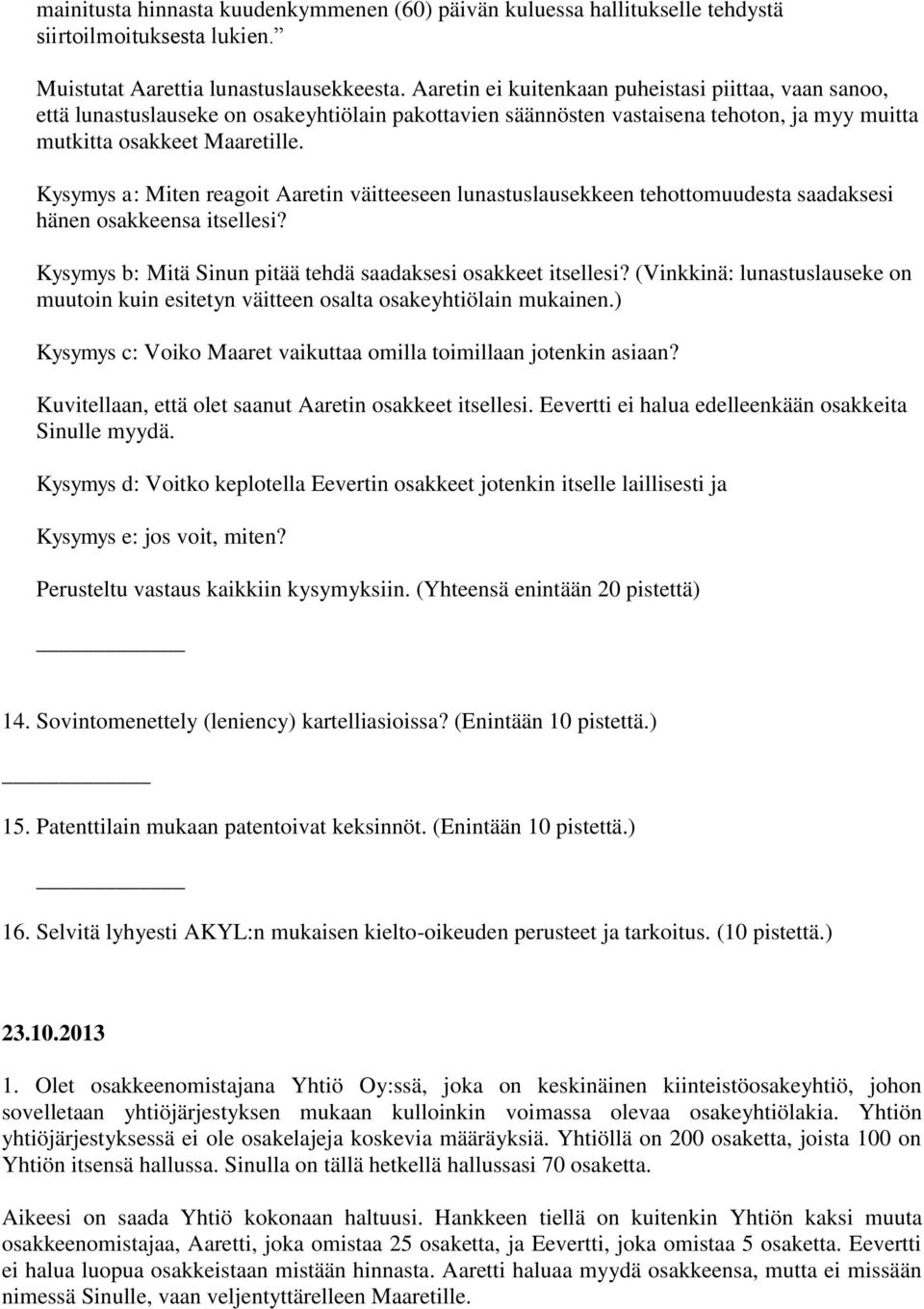 mainitusta hinnasta kuudenkymmenen (60) päivän kuluessa hallitukselle tehdystä siirtoilmoituksesta lukien.”

Muistutat Aarettia lunastuslausekkeesta. Aaretin ei kuitenkaan puheistasi piittaa, vaan sanoo, että lunastuslauseke on osakeyhtiölain pakottavien säännösten vastaisena tehoton, ja myy muitta mutkitta osakkeet Maaretille.

Kysymys a: Miten reagoit Aaretin väitteeseen lunastuslausekkeen tehottomuudesta saadaksesi hänen osakkeensa itsellesi?

Kysymys b: Mitä Sinun pitää tehdä saadaksesi osakkeet itsellesi? (Vinkkinä: lunastuslauseke on muutoin kuin esitetyn väitteen osalta osakeyhtiölain mukainen.)

Kysymys c: Voiko Maaret vaikuttaa omilla toimillaan jotenkin asiaan?

Kuvitellaan, että olet saanut Aaretin osakkeet itsellesi. Eevertti ei halua edelleenkään osakkeita Sinulle myydä.

Kysymys d: Voitko keplotella Eevertin osakkeet jotenkin itselle laillisesti ja

Kysymys e: jos voit, miten?

Perusteltu vastaus kaikkiin kysymyksiin. (Yhteensä enintään 20 pistettä)

14. Sovintomenettely (leniency) kartelliasioissa? (Enintään 10 pistettä.)

15. Patenttilain mukaan patentoivat keksinnöt. (Enintään 10 pistettä.)

16. Selvitä lyhyesti AKYL:n mukaisen kielto-oikeuden perusteet ja tarkoitus. (10 pistettä.)

23.10.2013

1. Olet osakkeenomistajana Yhtiö Oy:ssä, joka on keskinäinen kiinteistöosakeyhtiö, johon sovelletaan yhtiöjärjestyksen mukaan kulloinkin voimassa olevaa osakeyhtiölakia. Yhtiön yhtiöjärjestyksessä ei ole osakelajeja koskevia määräyksiä. Yhtiöllä on 200 osaketta, joista 100 on Yhtiön itsensä hallussa. Sinulla on tällä hetkellä hallussasi 70 osaketta.

Aikeesi on saada Yhtiö kokonaan haltuusi. Hankkeen tiellä on kuitenkin Yhtiön kaksi muuta osakkeenomistajaa, Aaretti, joka omistaa 25 osaketta, ja Eevertti, joka omistaa 5 osaketta. Eevertti ei halua luopua osakkeistaan mistään hinnasta. Aaretti haluaa myydä osakkeensa, mutta ei missään nimessä Sinulle, vaan veljentyttärelleen Maaretille.